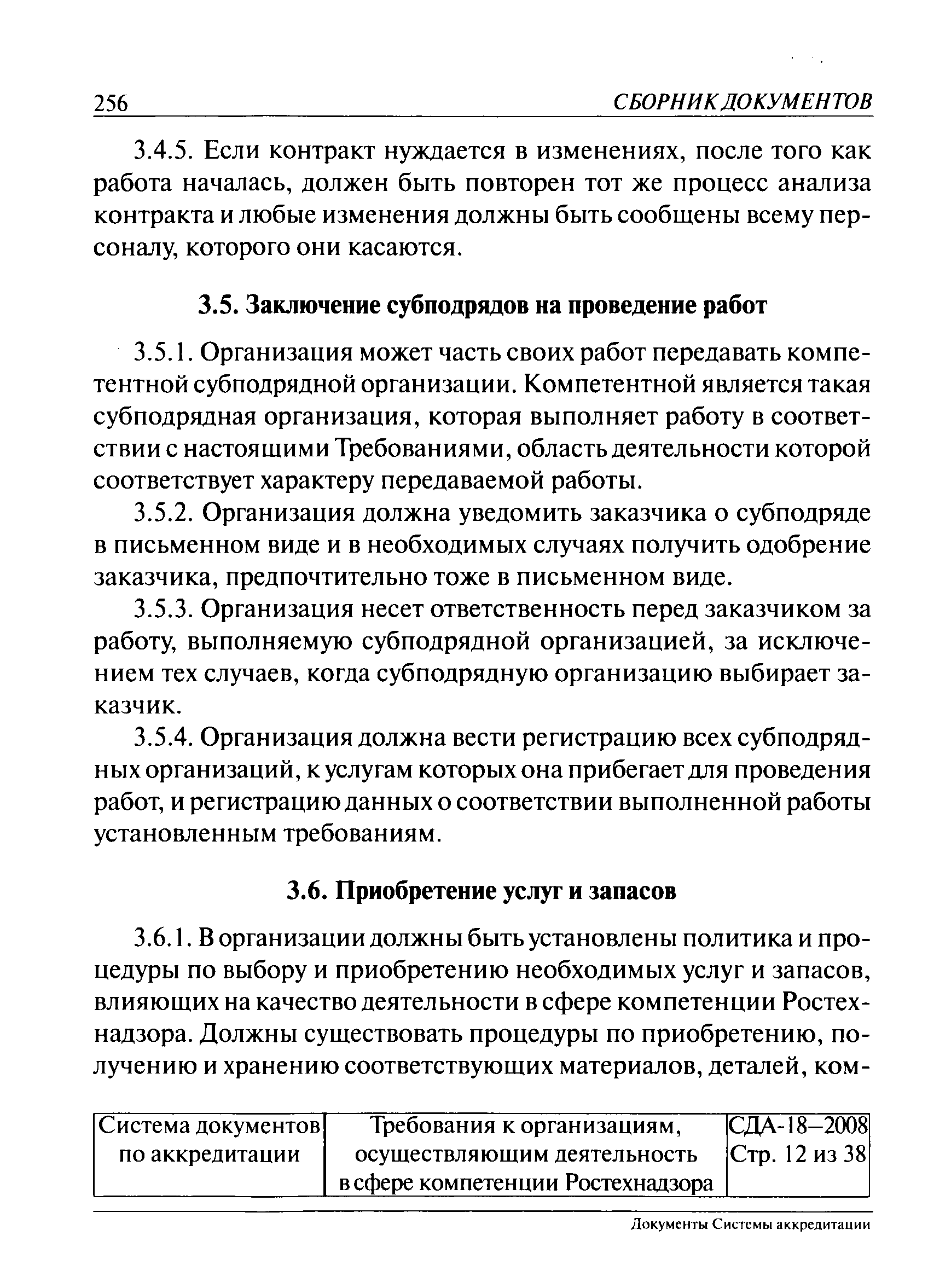 256 СБОРНИК ДОКУМЕНТОВ

3.4.5. Если контракт нуждается в изменениях, после того как работа началась, должен быть повторен тот же процесс анализа контракта и любые изменения должны быть сообщены всему персоналу, которого они касаются.

3.5. Заключение субподрядов на проведение работ

3.5.1. Организация может часть своих работ передавать компетентной субподрядной организации. Компетентной является такая субподрядная организация, которая выполняет работу в соответствии с настоящими Требованиями, область деятельности которой соответствует характеру передаваемой работы.

3.5.2. Организация должна уведомить заказчика о субподряде в письменном виде и в необходимых случаях получить одобрение заказчика, предпочтительно тоже в письменном виде.

3.5.3. Организация несет ответственность перед заказчиком за работу, выполняемую субподрядной организацией, за исключением тех случаев, когда субподрядную организацию выбирает заказчик.

3.5.4. Организация должна вести регистрацию всех субподрядных организаций, к услугам которых она прибегает для проведения работ, и регистрацию данных о соответствии выполненной работы установленным требованиям.

3.6. Приобретение услуг и запасов

3.6.1. В организации должны быть установлены политика и процедуры по выбору и приобретению необходимых услуг и запасов, влияющих на качество деятельности в сфере компетенции Ростехнадзора. Должны существовать процедуры по приобретению, получению и хранению соответствующих материалов, деталей, ком-

| Система документов по аккредитации | Требования к организациям, осуществляющим деятельность в сфере компетенции Ростехнадзора | СДА-18–2008 Стр. 12 из 38 |
|---|---|---|

Документы Системы аккредитации